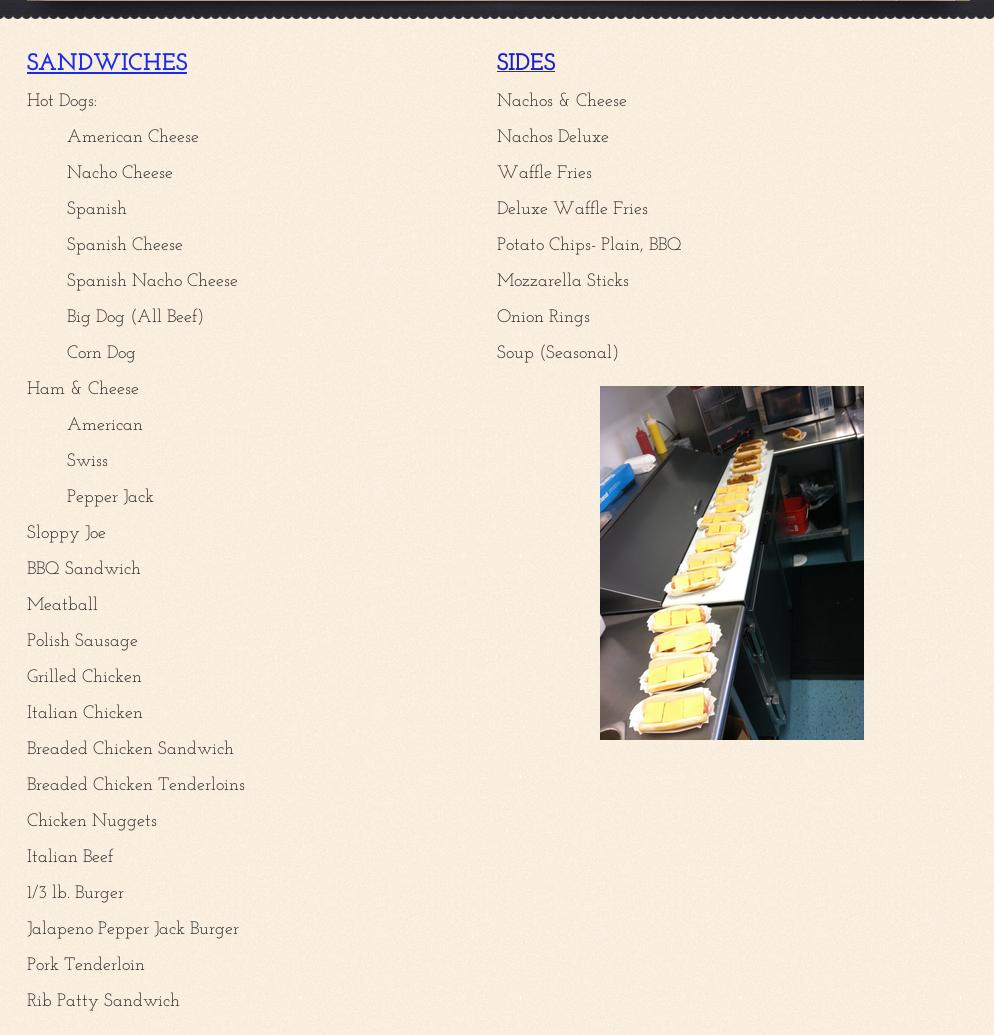 SANDWICHES

Hot Dogs:

American Cheese

Nacho Cheese

Spanish

Spanish Cheese

Spanish Nacho Cheese

Big Dog (All Beef)

Corn Dog

Ham & Cheese

American

Swiss

Pepper Jack

Sloppy Joe

BBQ Sandwich

Meatball

Polish Sausage

Grilled Chicken

Italian Chicken

Breaded Chicken Sandwich

Breaded Chicken Tenderloins

Chicken Nuggets

Italian Beef

1/3 lb. Burger

Jalapeno Pepper Jack Burger

Pork Tenderloin

Rib Patty Sandwich

SIDES

Nachos & Cheese

Nachos Deluxe

Waffle Fries

Deluxe Waffle Fries

Potato Chips- Plain, BBQ

Mozzarella Sticks

Onion Rings

Soup (Seasonal)